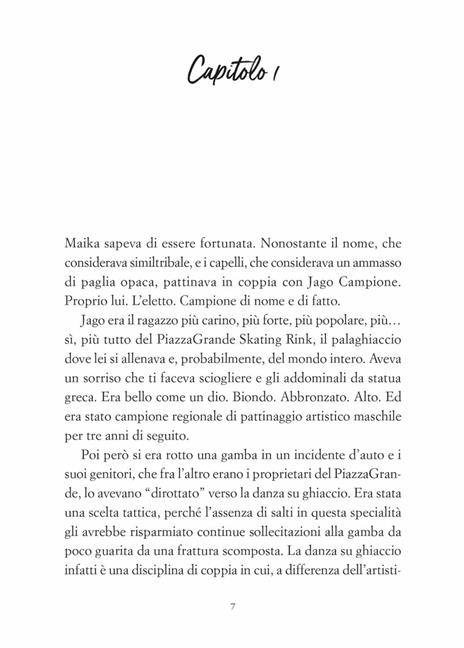 Capitolo 1

Maika sapeva di essere fortunata. Nonostante il nome, che considerava similtribale, e i capelli, che considerava un ammasso di paglia opaca, pattinava in coppia con Jago Campione. Proprio lui. L'eletto. Campione di nome e di fatto.

Jago era il ragazzo più carino, più forte, più popolare, più… sì, più tutto del PiazzaGrande Skating Rink, il palaghiaccio dove lei si allenava e, probabilmente, del mondo intero. Aveva un sorriso che ti faceva sciogliere e gli addominali da statua greca. Era bello come un dio. Biondo. Abbronzato. Alto. Ed era stato campione regionale di pattinaggio artistico maschile per tre anni di seguito.

Poi però si era rotto una gamba in un incidente d'auto e i suoi genitori, che fra l'altro erano i proprietari del PiazzaGrande, lo avevano "dirottato" verso la danza su ghiaccio. Era stata una scelta tattica, perché l'assenza di salti in questa specialità gli avrebbe risparmiato continue sollecitazioni alla gamba da poco guarita da una frattura scomposta. La danza su ghiaccio infatti è una disciplina di coppia in cui, a differenza dell'artisti-

7